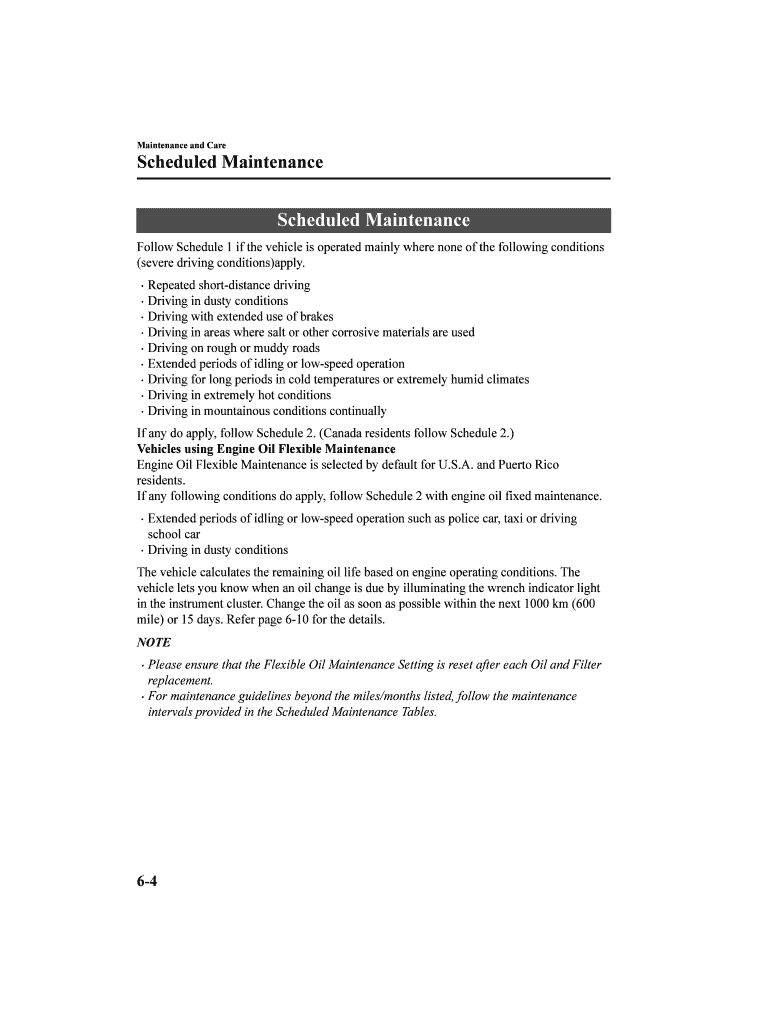 Maintenance and Care
Scheduled Maintenance

Scheduled Maintenance

Follow Schedule 1 if the vehicle is operated mainly where none of the following conditions (severe driving conditions)apply.

· Repeated short-distance driving
· Driving in dusty conditions
· Driving with extended use of brakes
· Driving in areas where salt or other corrosive materials are used
· Driving on rough or muddy roads
· Extended periods of idling or low-speed operation
· Driving for long periods in cold temperatures or extremely humid climates
· Driving in extremely hot conditions
· Driving in mountainous conditions continually

If any do apply, follow Schedule 2. (Canada residents follow Schedule 2.)
Vehicles using Engine Oil Flexible Maintenance
Engine Oil Flexible Maintenance is selected by default for U.S.A. and Puerto Rico residents.
If any following conditions do apply, follow Schedule 2 with engine oil fixed maintenance.

· Extended periods of idling or low-speed operation such as police car, taxi or driving school car
· Driving in dusty conditions

The vehicle calculates the remaining oil life based on engine operating conditions. The vehicle lets you know when an oil change is due by illuminating the wrench indicator light in the instrument cluster. Change the oil as soon as possible within the next 1000 km (600 mile) or 15 days. Refer page 6-10 for the details.

NOTE

· Please ensure that the Flexible Oil Maintenance Setting is reset after each Oil and Filter replacement.
· For maintenance guidelines beyond the miles/months listed, follow the maintenance intervals provided in the Scheduled Maintenance Tables.

6-4